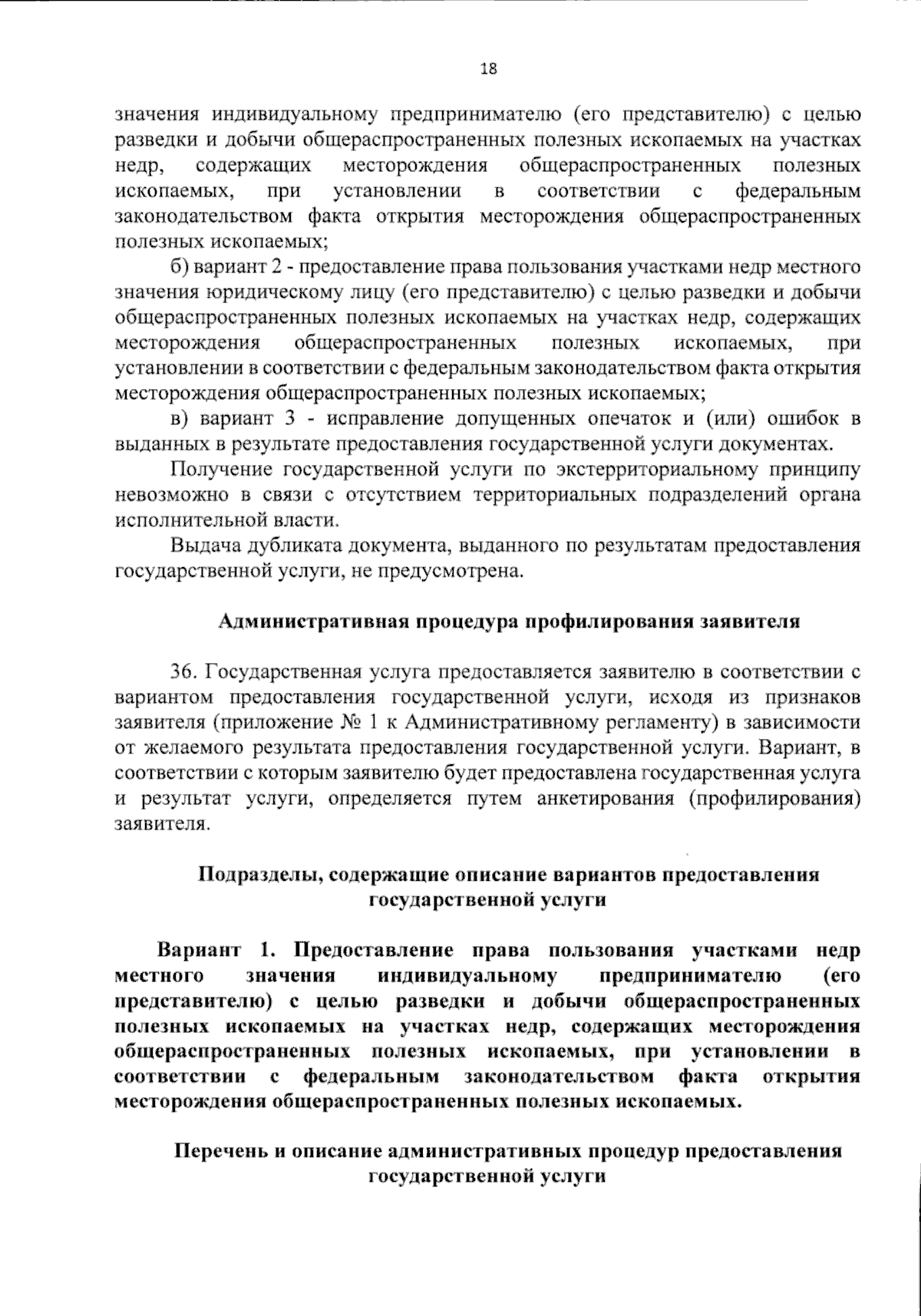 18

значения индивидуальному предпринимателю (его представителю) с целью разведки и добычи общераспространенных полезных ископаемых на участках недр, содержащих месторождения общераспространенных полезных ископаемых, при установлении в соответствии с федеральным законодательством факта открытия месторождения общераспространенных полезных ископаемых;

б) вариант 2 - предоставление права пользования участками недр местного значения юридическому лицу (его представителю) с целью разведки и добычи общераспространенных полезных ископаемых на участках недр, содержащих месторождения общераспространенных полезных ископаемых, при установлении в соответствии с федеральным законодательством факта открытия месторождения общераспространенных полезных ископаемых;

в) вариант 3 - исправление допущенных опечаток и (или) ошибок в выданных в результате предоставления государственной услуги документах.

Получение государственной услуги по экстерриториальному принципу невозможно в связи с отсутствием территориальных подразделений органа исполнительной власти.

Выдача дубликата документа, выданного по результатам предоставления государственной услуги, не предусмотрена.

Административная процедура профилирования заявителя

36. Государственная услуга предоставляется заявителю в соответствии с вариантом предоставления государственной услуги, исходя из признаков заявителя (приложение № 1 к Административному регламенту) в зависимости от желаемого результата предоставления государственной услуги. Вариант, в соответствии с которым заявителю будет предоставлена государственная услуга и результат услуги, определяется путем анкетирования (профилирования) заявителя.

Подразделы, содержащие описание вариантов предоставления государственной услуги

Вариант 1. Предоставление права пользования участками недр местного значения индивидуальному предпринимателю (его представителю) с целью разведки и добычи общераспространенных полезных ископаемых на участках недр, содержащих месторождения общераспространенных полезных ископаемых, при установлении в соответствии с федеральным законодательством факта открытия месторождения общераспространенных полезных ископаемых.

Перечень и описание административных процедур предоставления государственной услуги